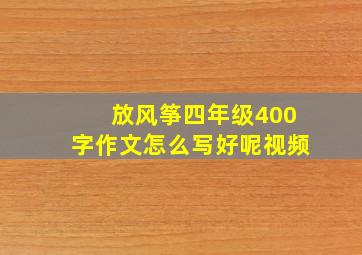 放风筝四年级400字作文怎么写好呢视频